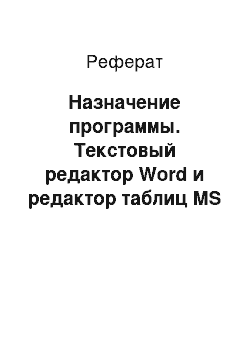 Реферат

Назначение программы. Текстовый редактор Word и редактор таблиц MS